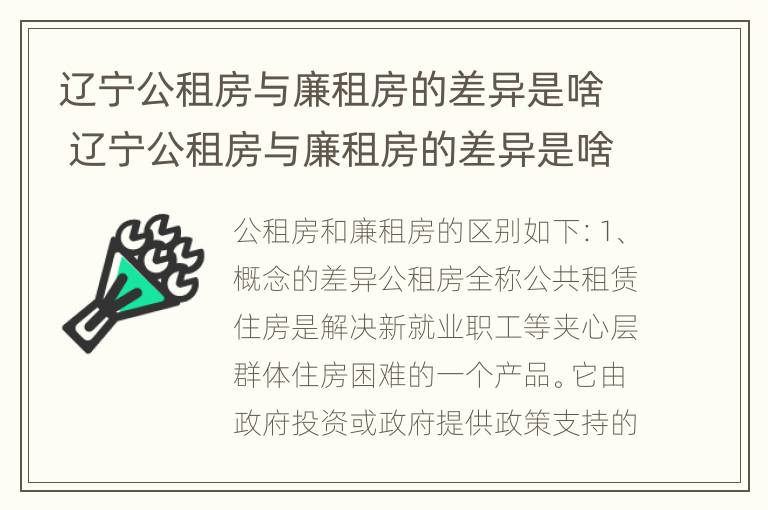 辽宁公租房与廉租房的差异是啥
辽宁公租房与廉租房的差异是啥

公租房和廉租房的区别如下: 1、概念的差异公租房全称公共租赁住房是解决新就业职工等夹心层群体住房困难的一个产品。它由政府投资或政府提供政策支持的